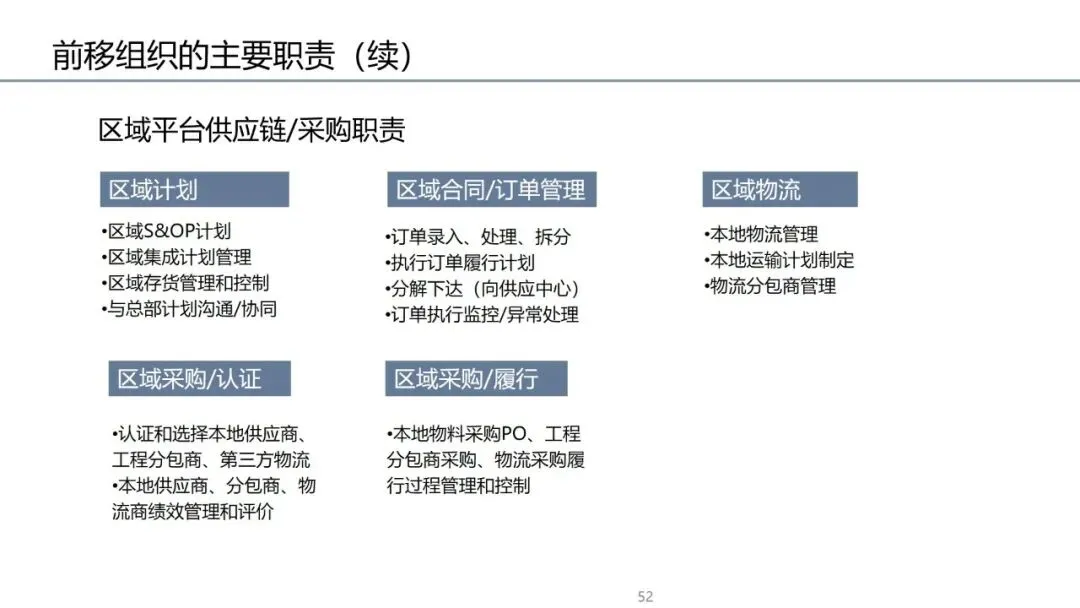 前移组织的主要职责（续）

区域平台供应链/采购职责

区域计划

•区域S&OP计划
•区域集成计划管理
•区域存货管理和控制
•与总部计划沟通/协同

区域合同/订单管理

•订单录入、处理、拆分
•执行订单履行计划
•分解下达（向供应中心）
•订单执行监控/异常处理

区域物流

•本地物流管理
•本地运输计划制定
•物流分包商管理

区域采购/认证

•认证和选择本地供应商、工程分包商、第三方物流
•本地供应商、分包商、物流商绩效管理和评价

区域采购/履行

•本地物料采购PO、工程分包商采购、物流采购履行过程管理和控制

52